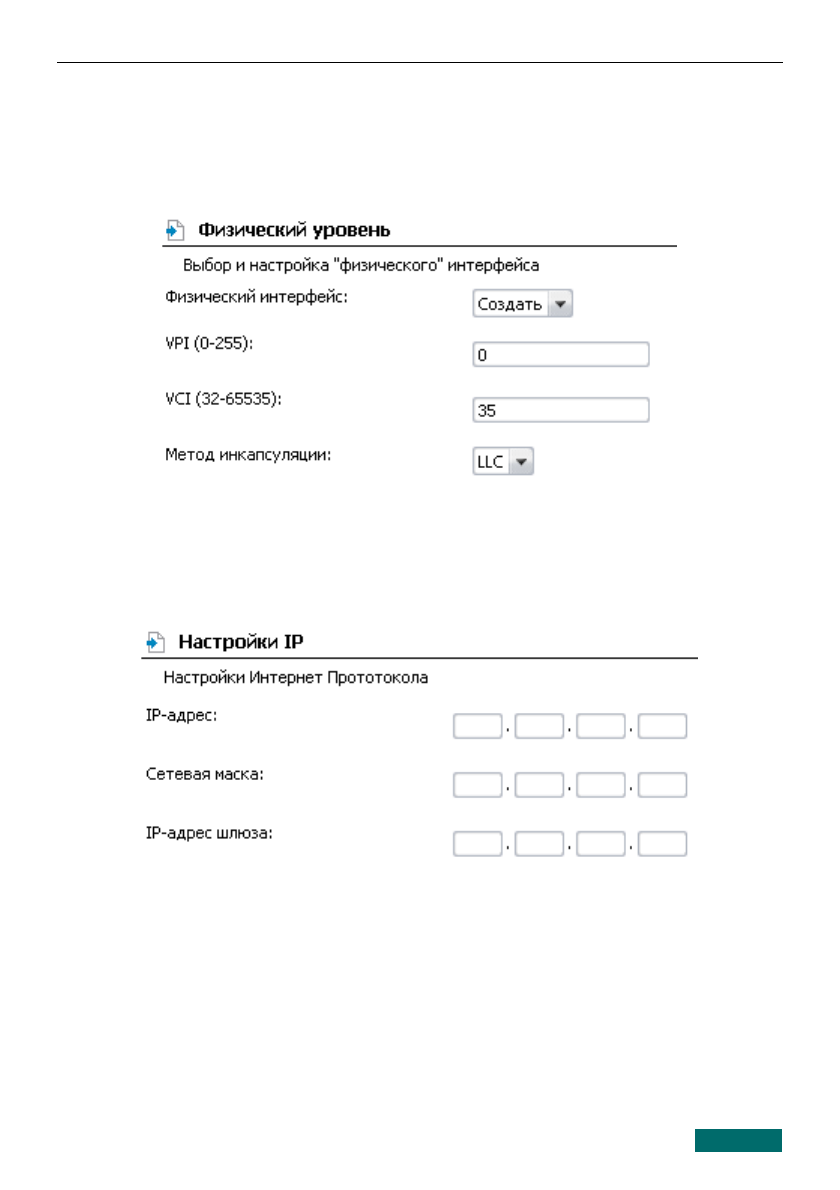 Физический уровень

Выбор и настройка "физического" интерфейса

Физический интерфейс: Создать

VPI (0-255): 0

VCI (32-65535): 35

Метод инкапсуляции: LLC

Настройки IP

Настройки Интернет Прототокола

IP-адрес: . . .

Сетевая маска: . . .

IP-адрес шлюза: . . .